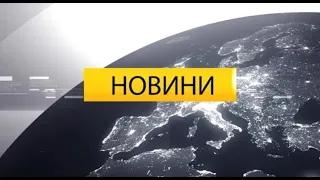 НОВИНИ